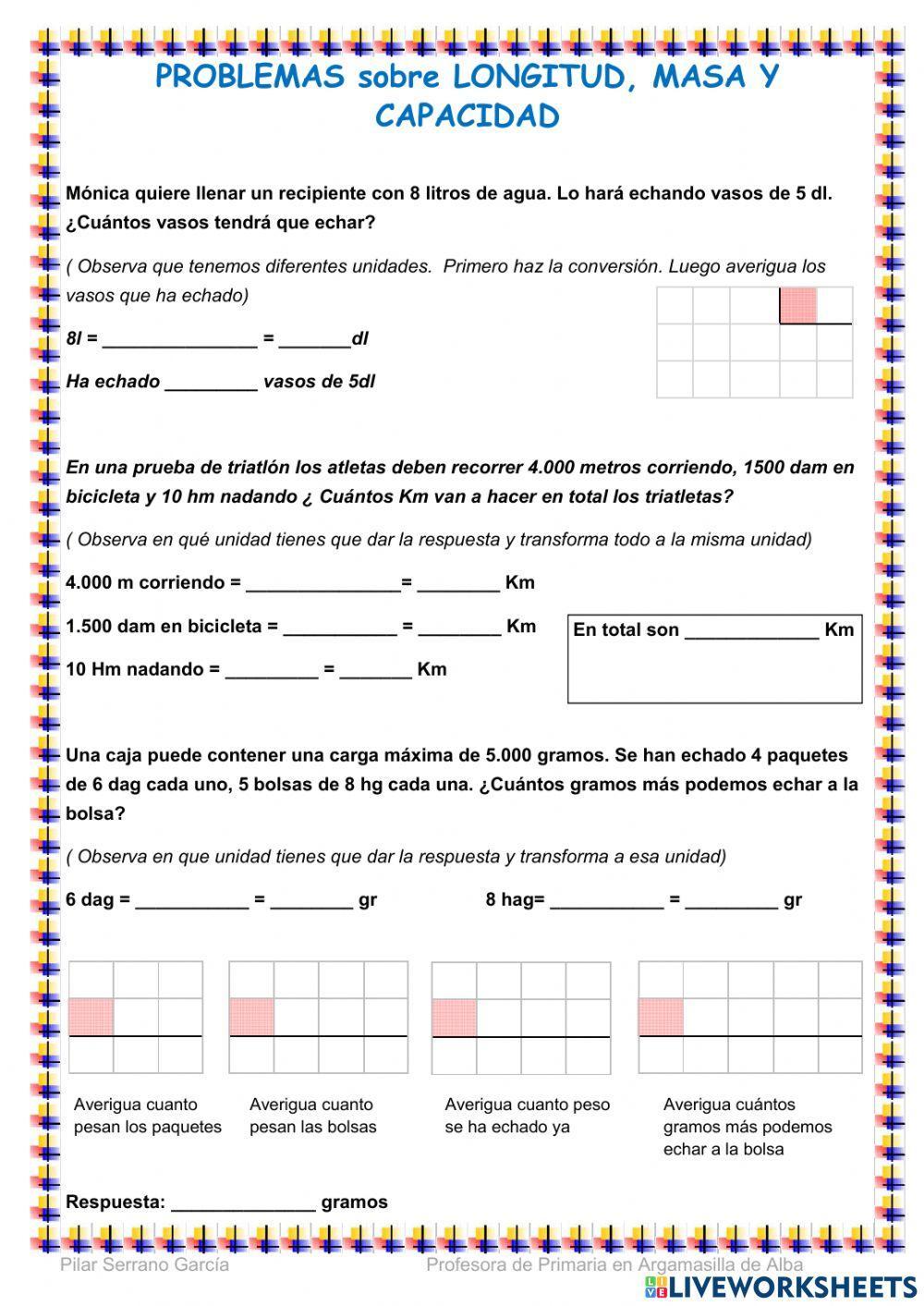 PROBLEMAS sobre LONGITUD, MASA Y CAPACIDAD

Mónica quiere llenar un recipiente con 8 litros de agua. Lo hará echando vasos de 5 dl. ¿Cuántos vasos tendrá que echar?

( Observa que tenemos diferentes unidades. Primero haz la conversión. Luego averigua los vasos que ha echado)

8l = _______________ = _______dl

Ha echado _________ vasos de 5dl

En una prueba de triatlón los atletas deben recorrer 4.000 metros corriendo, 1500 dam en bicicleta y 10 hm nadando ¿ Cuántos Km van a hacer en total los triatletas?

( Observa en qué unidad tienes que dar la respuesta y transforma todo a la misma unidad)

4.000 m corriendo = _______________= ________ Km

1.500 dam en bicicleta = ___________ = ________ Km

10 Hm nadando = _________ = _______ Km

En total son _____________ Km

Una caja puede contener una carga máxima de 5.000 gramos. Se han echado 4 paquetes de 6 dag cada uno, 5 bolsas de 8 hg cada una. ¿Cuántos gramos más podemos echar a la bolsa?

( Observa en que unidad tienes que dar la respuesta y transforma a esa unidad)

6 dag = ___________ = ________ gr

8 hag= ___________ = _________ gr

Averigua cuanto pesan los paquetes

Averigua cuanto pesan las bolsas

Averigua cuanto peso se ha echado ya

Averigua cuántos gramos más podemos echar a la bolsa

Respuesta: ______________ gramos

Pilar Serrano García

Profesora de Primaria en Argamasilla de Alba

LIVEWORKSHEETS